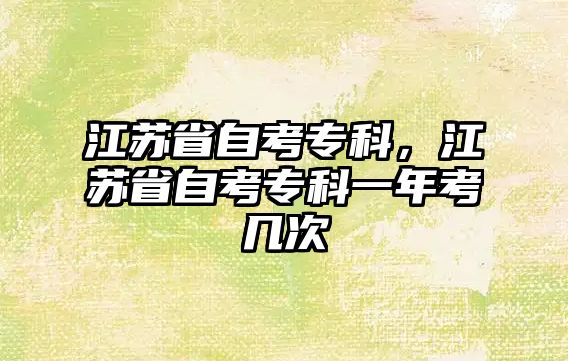 江苏省自考专科，江苏省自考专科一年考几次